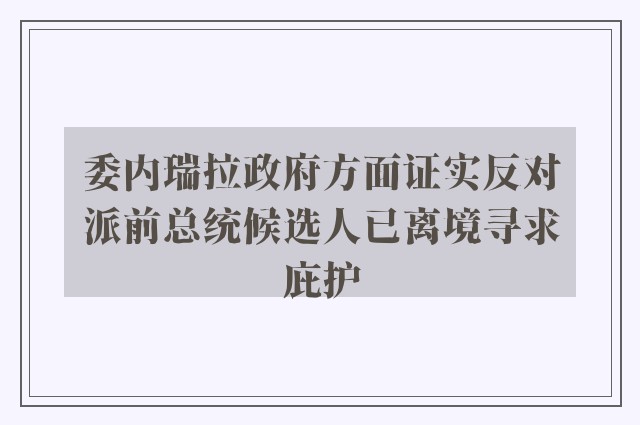 委内瑞拉政府方面证实反对派前总统候选人已离境寻求庇护